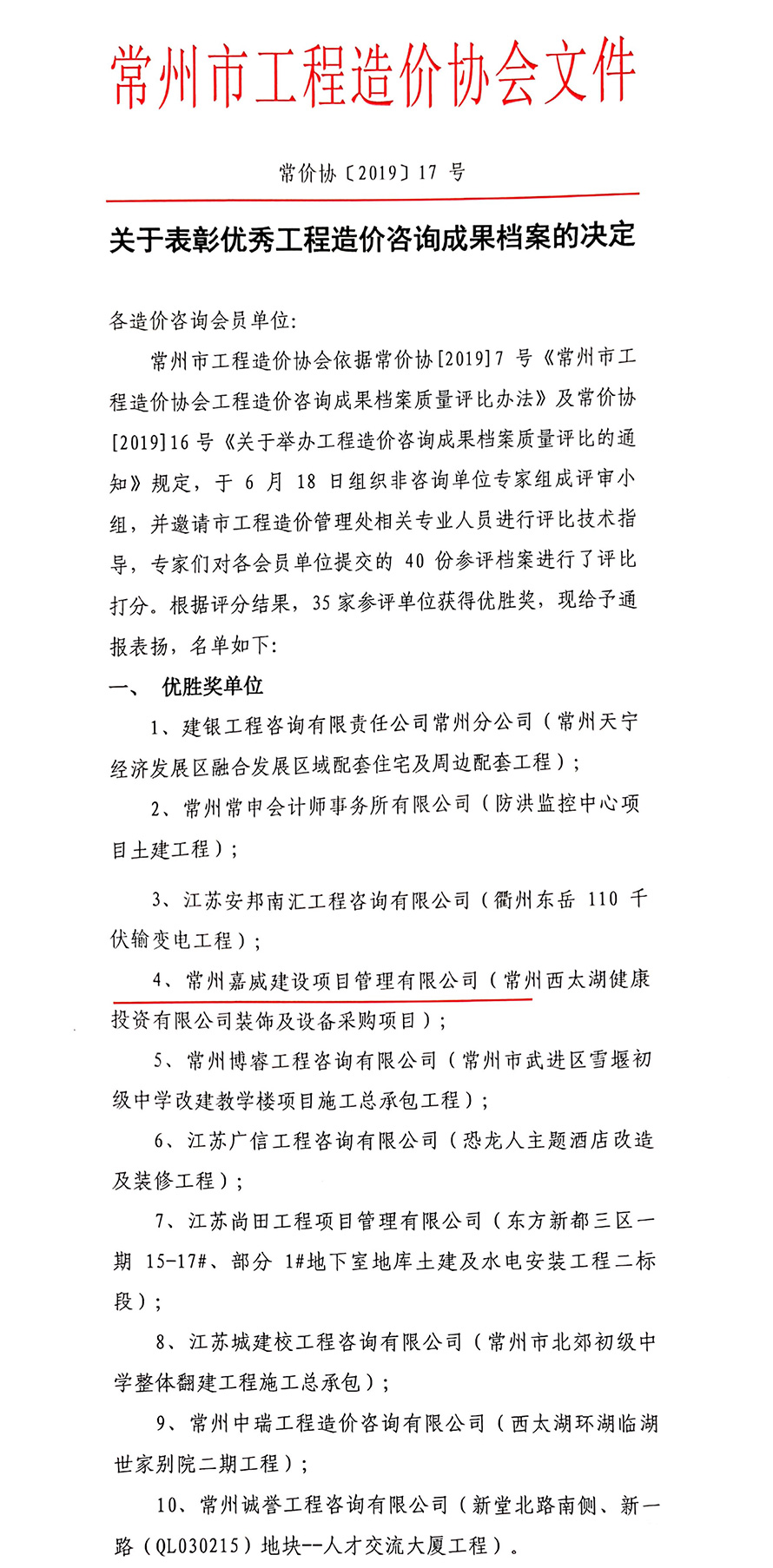 常州市工程造价协会文件

常价协〔2019〕17 号

关于表彰优秀工程造价咨询成果档案的决定

各造价咨询会员单位:

常州市工程造价协会依据常价协[2019]7 号《常州市工程造价协会工程造价咨询成果档案质量评比办法》及常价协[2019]16 号《关于举办工程造价咨询成果档案质量评比的通知》规定，于 6 月 18 日组织非咨询单位专家组成评审小组，并邀请市工程造价管理处相关专业人员进行评比技术指导，专家们对各会员单位提交的 40 份参评档案进行了评比打分。根据评分结果，35 家参评单位获得优胜奖，现给予通报表扬，名单如下:

一、 优胜奖单位

1、建银工程咨询有限责任公司常州分公司（常州天宁经济发展区融合发展区域配套住宅及周边配套工程）;

2、常州常申会计师事务所有限公司（防洪监控中心项目土建工程）;

3、江苏安邦南汇工程咨询有限公司（衢州东岳 110 千伏输变电工程）;

4、常州嘉威建设项目管理有限公司（常州西太湖健康投资有限公司装饰及设备采购项目）;

5、常州博睿工程咨询有限公司（常州市武进区雪堰初级中学改建教学楼项目施工总承包工程）;

6、江苏广信工程咨询有限公司（恐龙人主题酒店改造及装修工程）;

7、江苏尚田工程项目管理有限公司（东方新都三区一期 15-17#、部分 1#地下室地库土建及水电安装工程二标段）;

8、江苏城建校工程咨询有限公司（常州市北郊初级中学整体翻建工程施工总承包）;

9、常州中瑞工程造价咨询有限公司（西太湖环湖临湖世家别院二期工程）;

10、常州诚誉工程咨询有限公司（新堂北路南侧、新一路（QL030215）地块--人才交流大厦工程）。